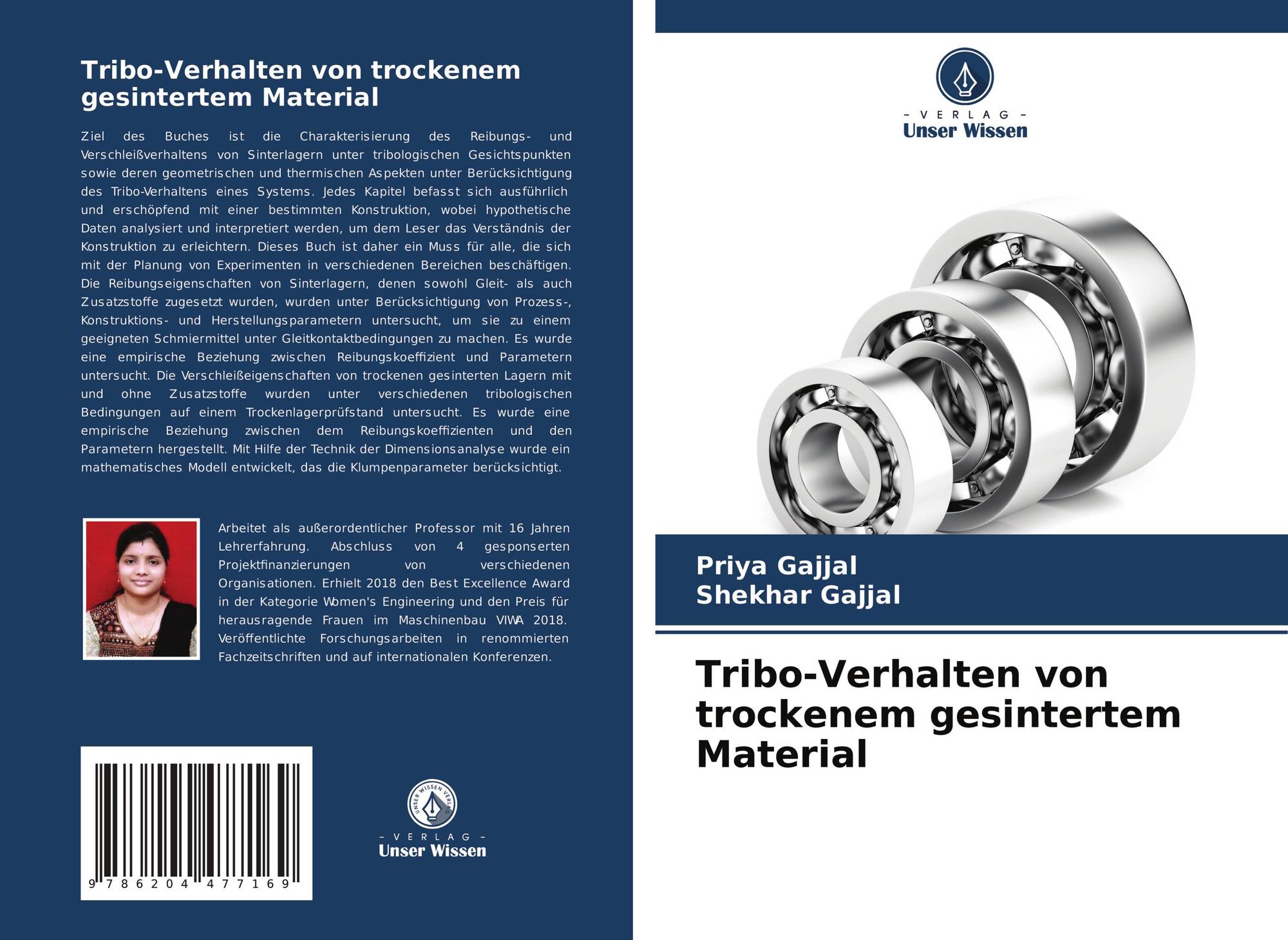 Tribo-Verhalten von trockenem gesintertem Material

Ziel des Buches ist die Charakterisierung des Reibungs- und Verschleißverhaltens von Sinterlagern unter tribologischen Gesichtspunkten sowie deren geometrischen und thermischen Aspekten unter Berücksichtigung des Tribo-Verhaltens eines Systems. Jedes Kapitel befasst sich ausführlich und erschöpfend mit einer bestimmten Konstruktion, wobei hypothetische Daten analysiert und interpretiert werden, um dem Leser das Verständnis der Konstruktion zu erleichtern. Dieses Buch ist daher ein Muss für alle, die sich mit der Planung von Experimenten in verschiedenen Bereichen beschäftigen. Die Reibungseigenschaften von Sinterlagern, denen sowohl Gleit- als auch Zusatzstoffe zugesetzt wurden, wurden unter Berücksichtigung von Prozess-, Konstruktions- und Herstellungsparametern untersucht, um sie zu einem geeigneten Schmiermittel unter Gleitkontaktbedingungen zu machen. Es wurde eine empirische Beziehung zwischen Reibungskoeffizient und Parametern untersucht. Die Verschleißeigenschaften von trockenen gesinterten Lagern mit und ohne Zusatzstoffe wurden unter verschiedenen tribologischen Bedingungen auf einem Trockenlagerprüfstand untersucht. Es wurde eine empirische Beziehung zwischen dem Reibungskoeffizienten und den Parametern hergestellt. Mit Hilfe der Technik der Dimensionsanalyse wurde ein mathematisches Modell entwickelt, das die Klumpenparameter berücksichtigt.

Arbeitet als außerordentlicher Professor mit 16 Jahren Lehrerfahrung. Abschluss von 4 gesponserten Projektfinanzierungen von verschiedenen Organisationen. Erhielt 2018 den Best Excellence Award in der Kategorie Women's Engineering und den Preis für herausragende Frauen im Maschinenbau VIWA 2018. Veröffentlichte Forschungsarbeiten in renommierten Fachzeitschriften und auf internationalen Konferenzen.

9 786204 477169

UNSER WISSEN VERLAG
- VERLAG -
Unser Wissen

- VERLAG -
Unser Wissen

Priya Gajjal
Shekhar Gajjal

Tribo-Verhalten von trockenem gesintertem Material